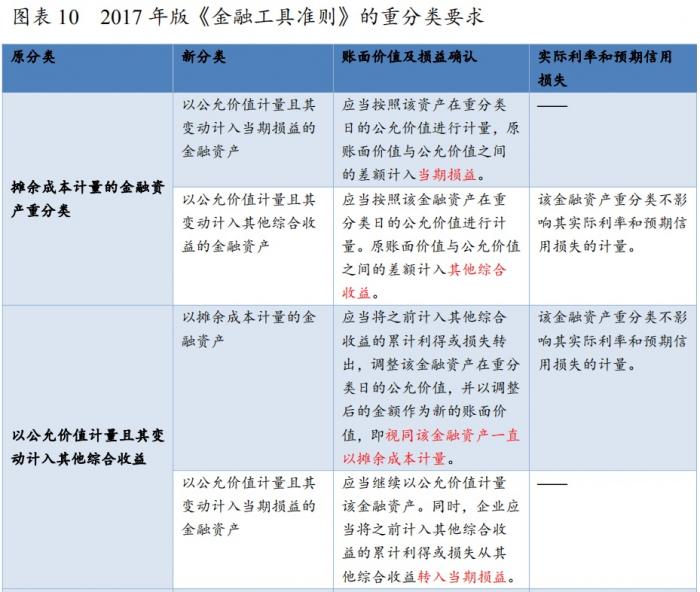 图表10 2017年版《金融工具准则》的重分类要求

| 原分类 | 新分类 | 账面价值及损益确认 | 实际利率和预期信用损失 |
|---|---|---|---|
| 摊余成本计量的金融资产重分类 | 以公允价值计量且其变动计入当期损益的金融资产 | 应当按照该资产在重分类日的公允价值进行计量，原账面价值与公允价值之间的差额计入当期损益。 | —— |
| | 以公允价值计量且其变动计入其他综合收益的金融资产 | 应当按照该金融资产在重分类日的公允价值进行计量。原账面价值与公允价值之间的差额计入其他综合收益。 | 该金融资产重分类不影响其实际利率和预期信用损失的计量。 |
| 以公允价值计量且其变动计入其他综合收益 | 以摊余成本计量的金融资产 | 应当将之前计入其他综合收益的累计利得或损失转出，调整该金融资产在重分类日的公允价值，并以调整后的金额作为新的账面价值，即视同该金融资产一直以摊余成本计量。 | 该金融资产重分类不影响其实际利率和预期信用损失的计量。 |
| | 以公允价值计量且其变动计入当期损益的金融资产 | 应当继续以公允价值计量该金融资产。同时，企业应当将之前计入其他综合收益的累计利得或损失从其他综合收益转入当期损益。 | —— |